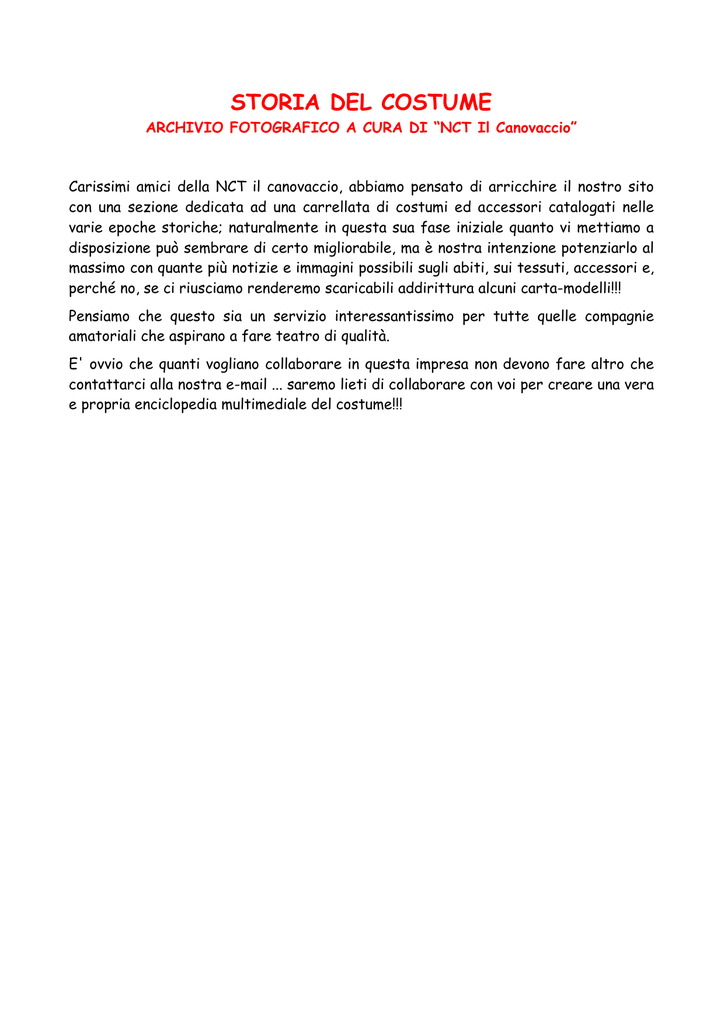 STORIA DEL COSTUME
ARCHIVIO FOTOGRAFICO A CURA DI “NCT Il Canovaccio”

Carissimi amici della NCT il canovaccio, abbiamo pensato di arricchire il nostro sito con una sezione dedicata ad una carrellata di costumi ed accessori catalogati nelle varie epoche storiche; naturalmente in questa sua fase iniziale quanto vi mettiamo a disposizione può sembrare di certo migliorabile, ma è nostra intenzione potenziarlo al massimo con quante più notizie e immagini possibili sugli abiti, sui tessuti, accessori e, perché no, se ci riusciamo renderemo scaricabili addirittura alcuni carta-modelli!!!

Pensiamo che questo sia un servizio interessantissimo per tutte quelle compagnie amatoriali che aspirano a fare teatro di qualità.

E' ovvio che quanti vogliano collaborare in questa impresa non devono fare altro che contattarci alla nostra e-mail ... saremo lieti di collaborare con voi per creare una vera e propria enciclopedia multimediale del costume!!!